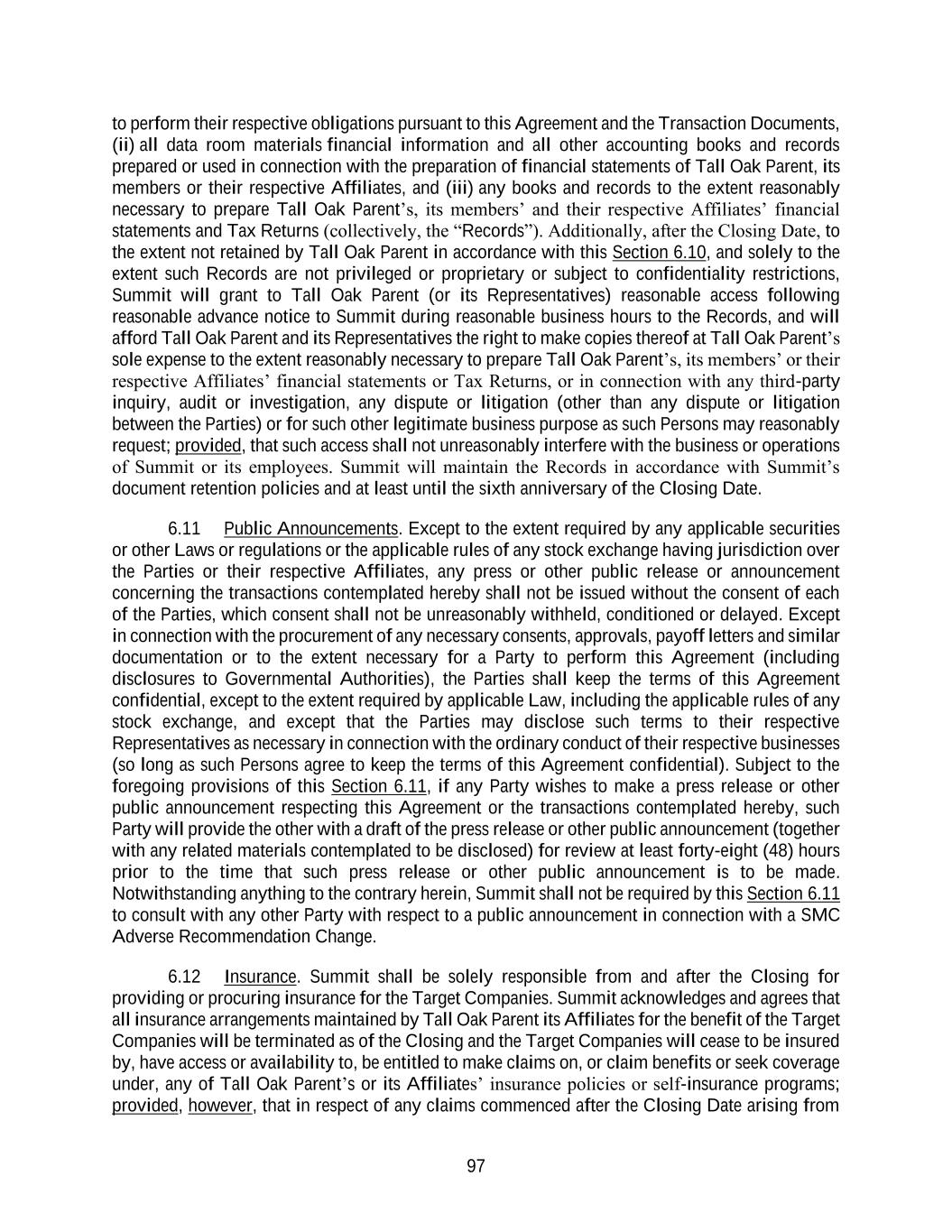 to perform their respective obligations pursuant to this Agreement and the Transaction Documents, (ii) all data room materials financial information and all other accounting books and records prepared or used in connection with the preparation of financial statements of Tall Oak Parent, its members or their respective Affiliates, and (iii) any books and records to the extent reasonably necessary to prepare Tall Oak Parent's, its members' and their respective Affiliates' financial statements and Tax Returns (collectively, the "Records"). Additionally, after the Closing Date, to the extent not retained by Tall Oak Parent in accordance with this Section 6.10, and solely to the extent such Records are not privileged or proprietary or subject to confidentiality restrictions, Summit will grant to Tall Oak Parent (or its Representatives) reasonable access following reasonable advance notice to Summit during reasonable business hours to the Records, and will afford Tall Oak Parent and its Representatives the right to make copies thereof at Tall Oak Parent's sole expense to the extent reasonably necessary to prepare Tall Oak Parent's, its members' or their respective Affiliates' financial statements or Tax Returns, or in connection with any third-party inquiry, audit or investigation, any dispute or litigation (other than any dispute or litigation between the Parties) or for such other legitimate business purpose as such Persons may reasonably request; provided, that such access shall not unreasonably interfere with the business or operations of Summit or its employees. Summit will maintain the Records in accordance with Summit's document retention policies and at least until the sixth anniversary of the Closing Date.

6.11 Public Announcements. Except to the extent required by any applicable securities or other Laws or regulations or the applicable rules of any stock exchange having jurisdiction over the Parties or their respective Affiliates, any press or other public release or announcement concerning the transactions contemplated hereby shall not be issued without the consent of each of the Parties, which consent shall not be unreasonably withheld, conditioned or delayed. Except in connection with the procurement of any necessary consents, approvals, payoff letters and similar documentation or to the extent necessary for a Party to perform this Agreement (including disclosures to Governmental Authorities), the Parties shall keep the terms of this Agreement confidential, except to the extent required by applicable Law, including the applicable rules of any stock exchange, and except that the Parties may disclose such terms to their respective Representatives as necessary in connection with the ordinary conduct of their respective businesses (so long as such Persons agree to keep the terms of this Agreement confidential). Subject to the foregoing provisions of this Section 6.11, if any Party wishes to make a press release or other public announcement respecting this Agreement or the transactions contemplated hereby, such Party will provide the other with a draft of the press release or other public announcement (together with any related materials contemplated to be disclosed) for review at least forty-eight (48) hours prior to the time that such press release or other public announcement is to be made. Notwithstanding anything to the contrary herein, Summit shall not be required by this Section 6.11 to consult with any other Party with respect to a public announcement in connection with a SMC Adverse Recommendation Change.

6.12 Insurance. Summit shall be solely responsible from and after the Closing for providing or procuring insurance for the Target Companies. Summit acknowledges and agrees that all insurance arrangements maintained by Tall Oak Parent its Affiliates for the benefit of the Target Companies will be terminated as of the Closing and the Target Companies will cease to be insured by, have access or availability to, be entitled to make claims on, or claim benefits or seek coverage under, any of Tall Oak Parent's or its Affiliates' insurance policies or self-insurance programs; provided, however, that in respect of any claims commenced after the Closing Date arising from

97